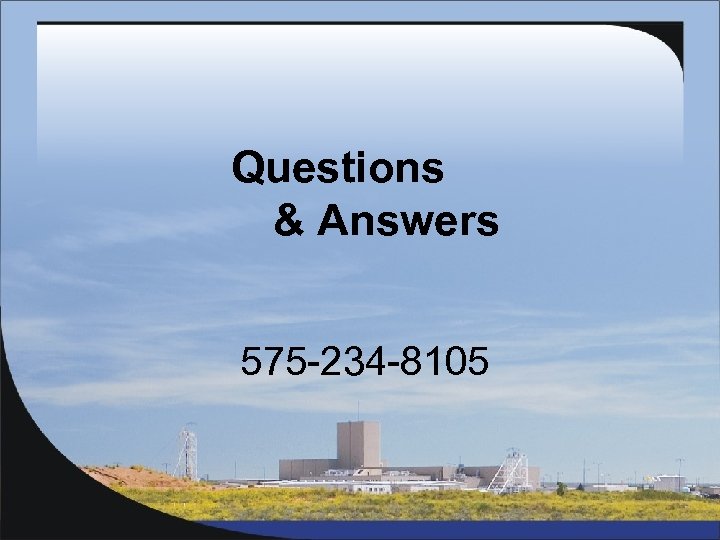 Questions
& Answers

575-234-8105